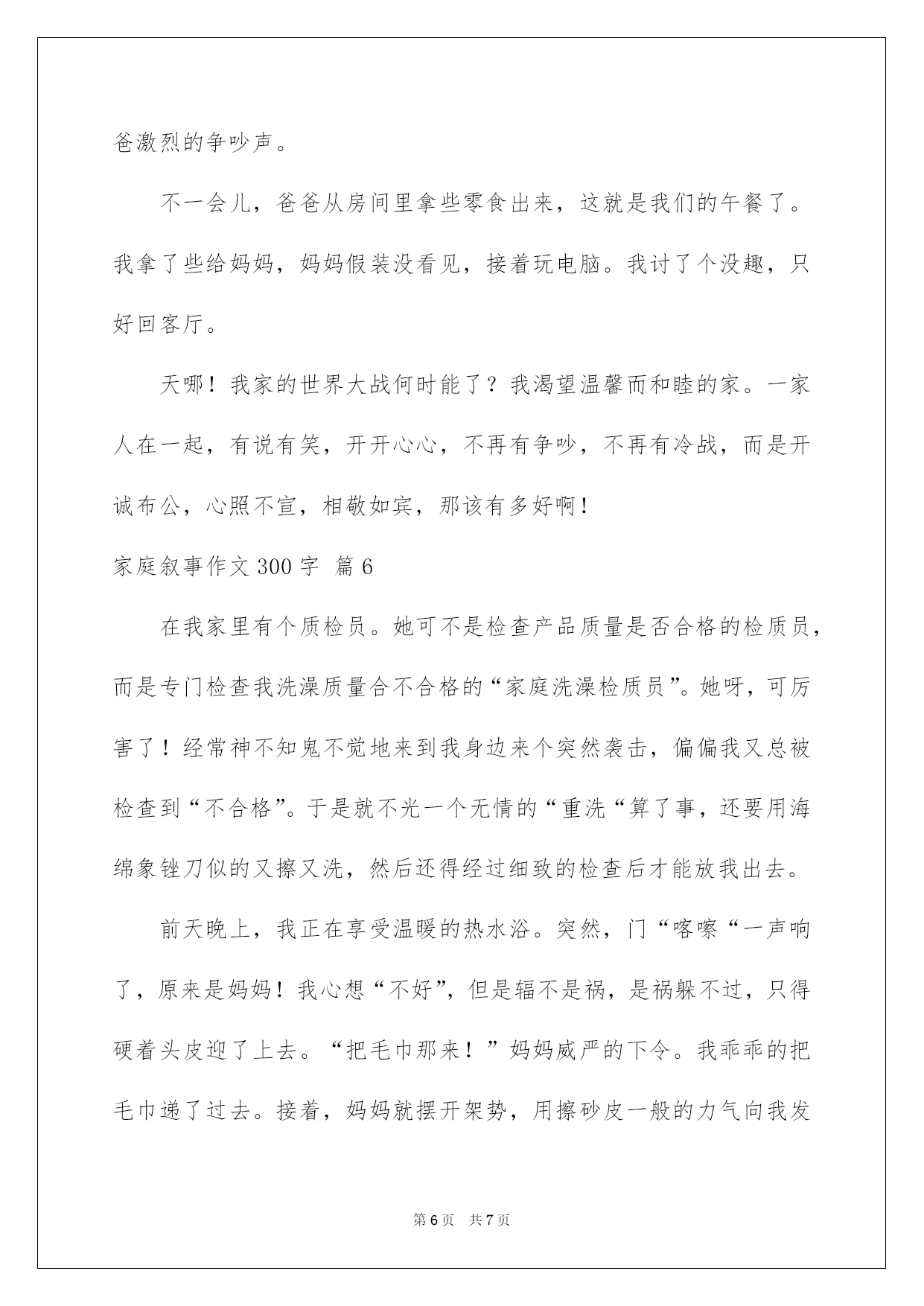 爸激烈的争吵声。

不一会儿，爸爸从房间里拿些零食出来，这就是我们的午餐了。我拿了些给妈妈，妈妈假装没看见，接着玩电脑。我讨了个没趣，只好回客厅。

天哪！我家的世界大战何时能了？我渴望温馨而和睦的家。一家人在一起，有说有笑，开开心心，不再有争吵，不再有冷战，而是开诚布公，心照不宣，相敬如宾，那该有多好啊！

家庭叙事作文300字 篇6

在我家里有个质检员。她可不是检查产品质量是否合格的检质员，而是专门检查我洗澡质量合不合格的“家庭洗澡检质员”。她呀，可厉害了！经常神不知鬼不觉地来到我身边来个突然袭击，偏偏我又总被检查到“不合格”。于是就不光一个无情的“重洗“算了事，还要用海绵象锉刀似的又擦又洗，然后还得经过细致的检查后才能放我出去。

前天晚上，我正在享受温暖的热水浴。突然，门“喀嚓“一声响了，原来是妈妈！我心想“不好”，但是辐不是祸，是祸躲不过，只得硬着头皮迎了上去。“把毛巾那来！”妈妈威严的下令。我乖乖的把毛巾递了过去。接着，妈妈就摆开架势，用擦砂皮一般的力气向我发

第6页 共7页